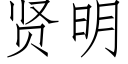 贤明